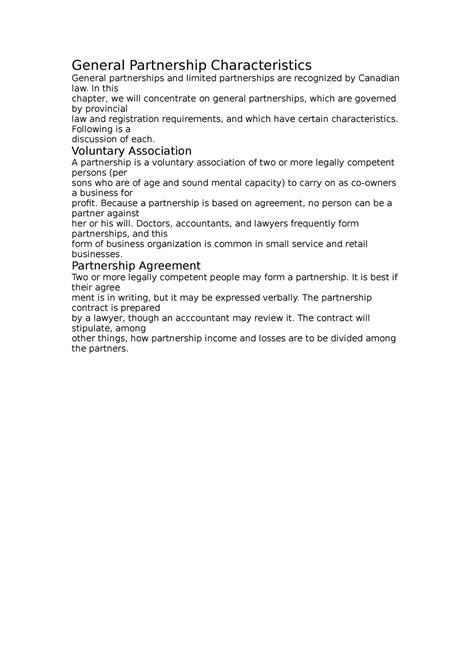 General Partnership Characteristics
General partnerships and limited partnerships are recognized by Canadian law. In this chapter, we will concentrate on general partnerships, which are governed by provincial law and registration requirements, and which have certain characteristics. Following is a discussion of each.
Voluntary Association
A partnership is a voluntary association of two or more legally competent persons (per sons who are of age and sound mental capacity) to carry on as co-owners a business for profit. Because a partnership is based on agreement, no person can be a partner against her or his will. Doctors, accountants, and lawyers frequently form partnerships, and this form of business organization is common in small service and retail businesses.
Partnership Agreement
Two or more legally competent people may form a partnership. It is best if their agree ment is in writing, but it may be expressed verbally. The partnership contract is prepared by a lawyer, though an acccountant may review it. The contract will stipulate, among other things, how partnership income and losses are to be divided among the partners.